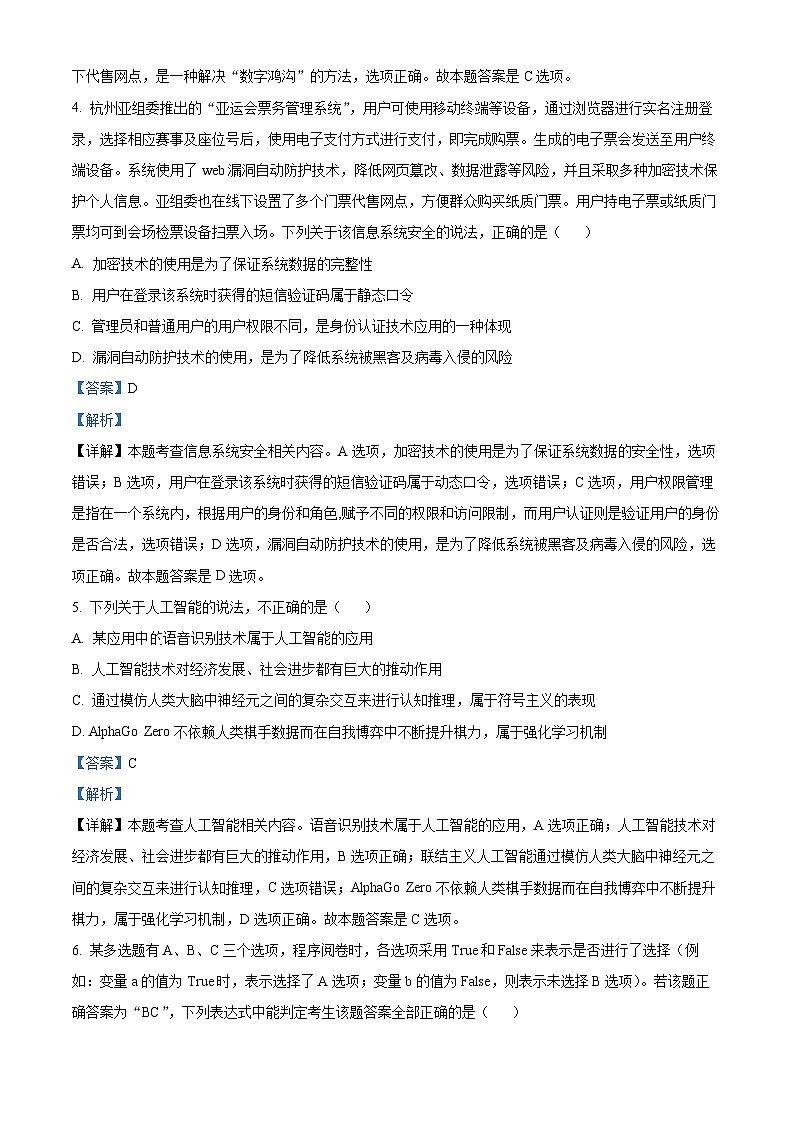 下代售网点，是一种解决“数字鸿沟”的方法，选项正确。故本题答案是 C 选项。

4. 杭州亚组委推出的“亚运会票务管理系统”，用户可使用移动终端等设备，通过浏览器进行实名注册登录，选择相应赛事及座位号后，使用电子支付方式进行支付，即完成购票。生成的电子票会发送至用户终端设备。系统使用了 web 漏洞自动防护技术，降低网页篡改、数据泄露等风险，并且采取多种加密技术保护个人信息。亚组委也在线下设置了多个门票代售网点，方便群众购买纸质门票。用户持电子票或纸质门票均可到会场检票设备扫票入场。下列关于该信息系统安全的说法，正确的是（　　）

A. 加密技术的使用是为了保证系统数据的完整性

B. 用户在登录该系统时获得的短信验证码属于静态口令

C. 管理员和普通用户的用户权限不同，是身份认证技术应用的一种体现

D. 漏洞自动防护技术的使用，是为了降低系统被黑客及病毒入侵的风险

【答案】D

【解析】

【详解】本题考查信息系统安全相关内容。A 选项，加密技术的使用是为了保证系统数据的安全性，选项错误；B 选项，用户在登录该系统时获得的短信验证码属于动态口令，选项错误；C 选项，用户权限管理是指在一个系统内，根据用户的身份和角色,赋予不同的权限和访问限制，而用户认证则是验证用户的身份是否合法，选项错误；D 选项，漏洞自动防护技术的使用，是为了降低系统被黑客及病毒入侵的风险，选项正确。故本题答案是 D 选项。

5. 下列关于人工智能的说法，不正确的是（　　）

A. 某应用中的语音识别技术属于人工智能的应用

B. 人工智能技术对经济发展、社会进步都有巨大的推动作用

C. 通过模仿人类大脑中神经元之间的复杂交互来进行认知推理，属于符号主义的表现

D. AlphaGo Zero 不依赖人类棋手数据而在自我博弈中不断提升棋力，属于强化学习机制

【答案】C

【解析】

【详解】本题考查人工智能相关内容。语音识别技术属于人工智能的应用，A 选项正确；人工智能技术对经济发展、社会进步都有巨大的推动作用，B 选项正确；联结主义人工智能通过模仿人类大脑中神经元之间的复杂交互来进行认知推理，C 选项错误；AlphaGo Zero 不依赖人类棋手数据而在自我博弈中不断提升棋力，属于强化学习机制，D 选项正确。故本题答案是 C 选项。

6. 某多选题有 A、B、C 三个选项，程序阅卷时，各选项采用 True 和 False 来表示是否进行了选择（例如：变量 a 的值为 True 时，表示选择了 A 选项；变量 b 的值为 False，则表示未选择 B 选项）。若该题正确答案为“BC”，下列表达式中能判定考生该题答案全部正确的是（　　）